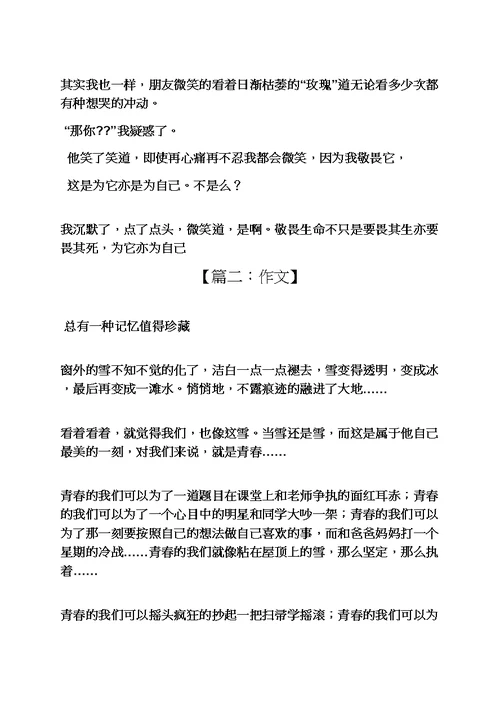 其实我也一样，朋友微笑的看着日渐枯萎的“玫瑰”道无论看多少次都有种想哭的冲动。

“那你??”我疑惑了。

他笑了笑道，即使再心痛再不忍我都会微笑，因为我敬畏它，

这是为它亦是为自己。不是么？

我沉默了，点了点头，微笑道，是啊。敬畏生命不只是要畏其生亦要畏其死，为它亦为自己

【篇二：作文】

总有一种记忆值得珍藏

窗外的雪不知不觉的化了，洁白一点一点褪去，雪变得透明，变成冰，最后再变成一滩水。悄悄地，不露痕迹的融进了大地……

看着看着，就觉得我们，也像这雪。当雪还是雪，而这是属于他自己最美的一刻，对我们来说，就是青春……

青春的我们可以为了一道题目在课堂上和老师争执的面红耳赤；青春的我们可以为了一个心目中的明星和同学大吵一架；青春的我们可以为了那一刻要按照自己的想法做自己喜欢的事，而和爸爸妈妈打一个星期的冷战……青春的我们就像粘在屋顶上的雪，那么坚定，那么执着……

青春的我们可以摇头疯狂的抄起一把扫帚学摇滚；青春的我们可以为